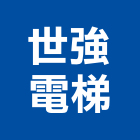 世強
電梯